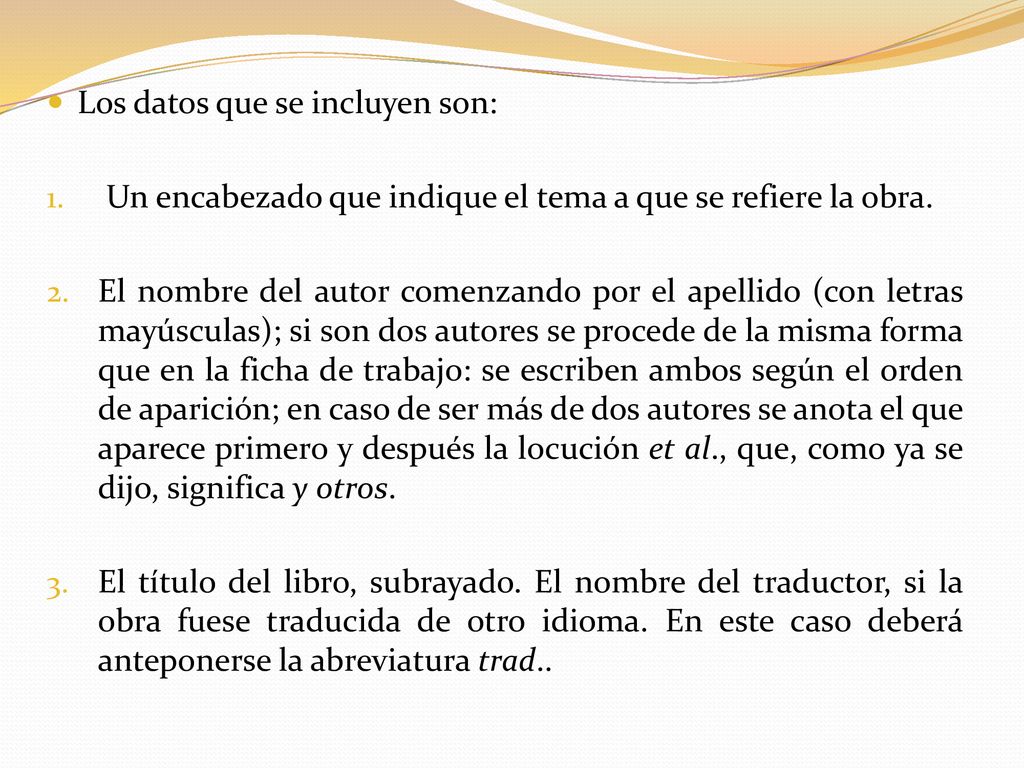 Los datos que se incluyen son:

1. Un encabezado que indique el tema a que se refiere la obra.

2. El nombre del autor comenzando por el apellido (con letras mayúsculas); si son dos autores se procede de la misma forma que en la ficha de trabajo: se escriben ambos según el orden de aparición; en caso de ser más de dos autores se anota el que aparece primero y después la locución et al., que, como ya se dijo, significa y otros.

3. El título del libro, subrayado. El nombre del traductor, si la obra fuese traducida de otro idioma. En este caso deberá anteponerse la abreviatura trad..